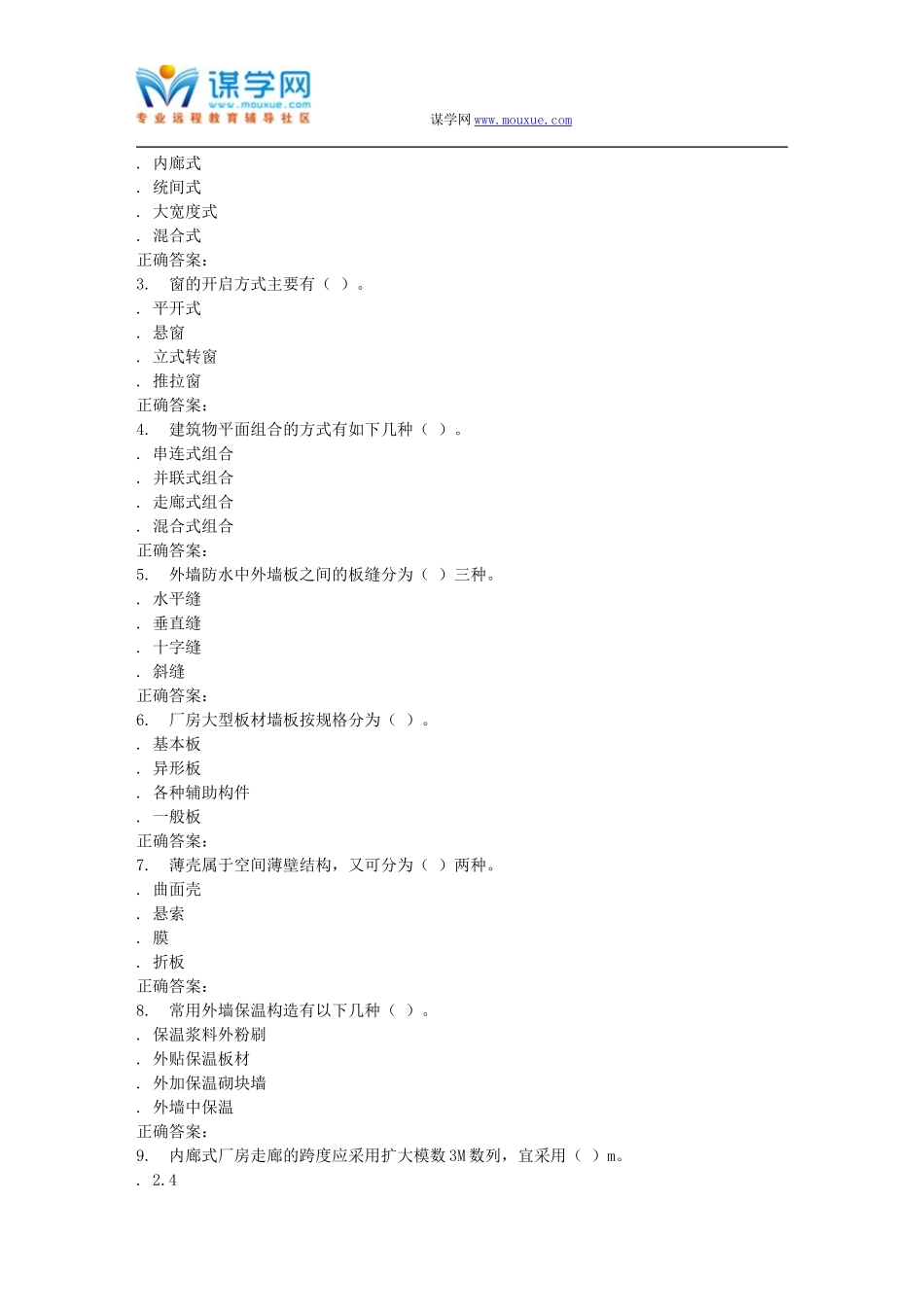 谋学网
www.mouxue.com
专业远程教育辅导社区

谋学网 www.mouxue.com

. 内廊式
. 统间式
. 大宽度式
. 混合式
正确答案:
3. 窗的开启方式主要有（ ）。
. 平开式
. 悬窗
. 立式转窗
. 推拉窗
正确答案:
4. 建筑物平面组合的方式有如下几种（ ）。
. 串连式组合
. 并联式组合
. 走廊式组合
. 混合式组合
正确答案:
5. 外墙防水中外墙板之间的板缝分为（ ）三种。
. 水平缝
. 垂直缝
. 十字缝
. 斜缝
正确答案:
6. 厂房大型板材墙板按规格分为（ ）。
. 基本板
. 异形板
. 各种辅助构件
. 一般板
正确答案:
7. 薄壳属于空间薄壁结构，又可分为（ ）两种。
. 曲面壳
. 悬索
. 膜
. 折板
正确答案:
8. 常用外墙保温构造有以下几种（ ）。
. 保温浆料外粉刷
. 外贴保温板材
. 外加保温砌块墙
. 外墙中保温
正确答案:
9. 内廊式厂房走廊的跨度应采用扩大模数 3M 数列，宜采用（ ）m。
. 2.4